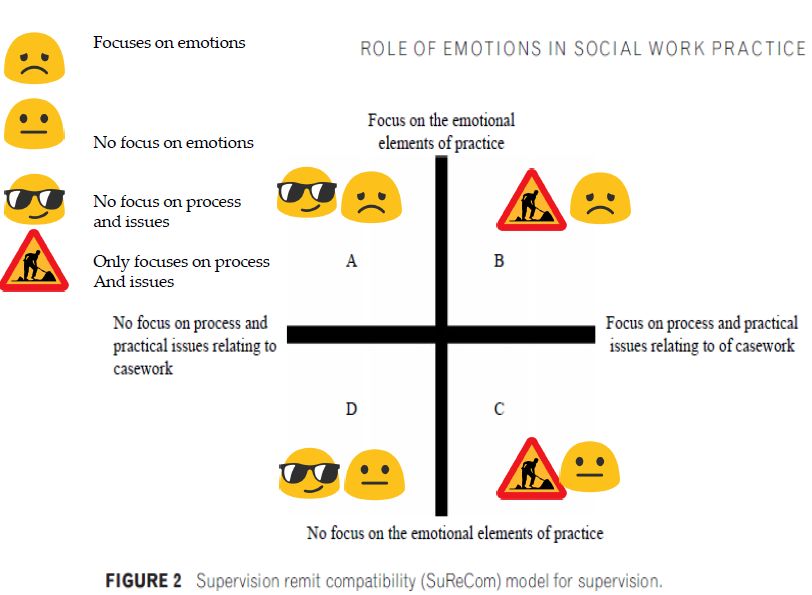 ROLE OF EMOTIONS IN SOCIAL WORK PRACTICE

Focuses on emotions

No focus on emotions

No focus on process and issues

Only focuses on process And issues

Focus on the emotional elements of practice

A

B

No focus on process and practical issues relating to casework

Focus on process and practical issues relating to of casework

D

C

No focus on the emotional elements of practice

FIGURE 2 Supervision remit compatibility (SuReCom) model for supervision.